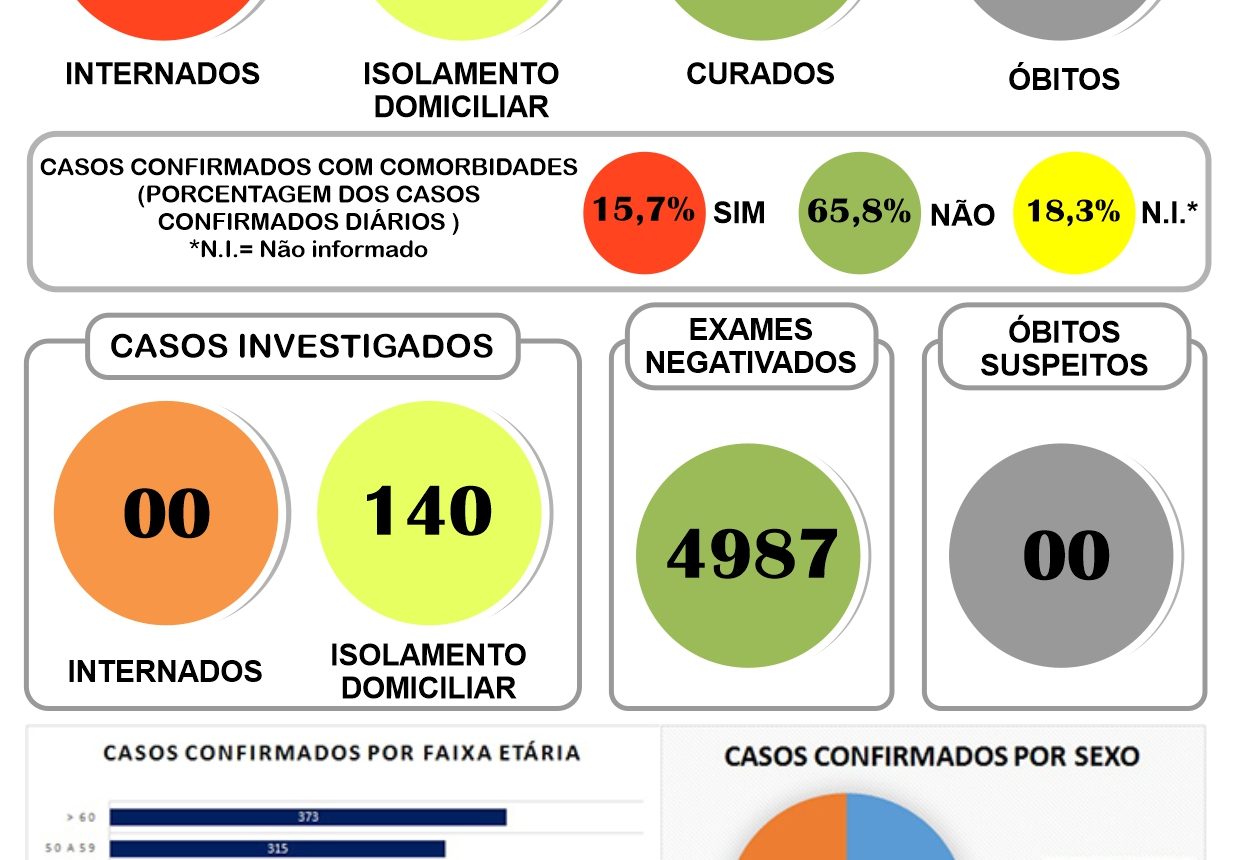 INTERNADOS

ISOLAMENTO DOMICILIAR

CURADOS

ÓBITOS

CASOS CONFIRMADOS COM COMORBIDADES (PORCENTAGEM DOS CASOS CONFIRMADOS DIÁRIOS )
*N.I.= Não informado

15,7% SIM

65,8% NÃO

18,3% N.I.*

CASOS INVESTIGADOS

00

INTERNADOS

140

ISOLAMENTO DOMICILIAR

EXAMES NEGATIVADOS

4987

ÓBITOS SUSPEITOS

00

CASOS CONFIRMADOS POR FAIXA ETÁRIA

> 60 373

50 A 59 315

CASOS CONFIRMADOS POR SEXO